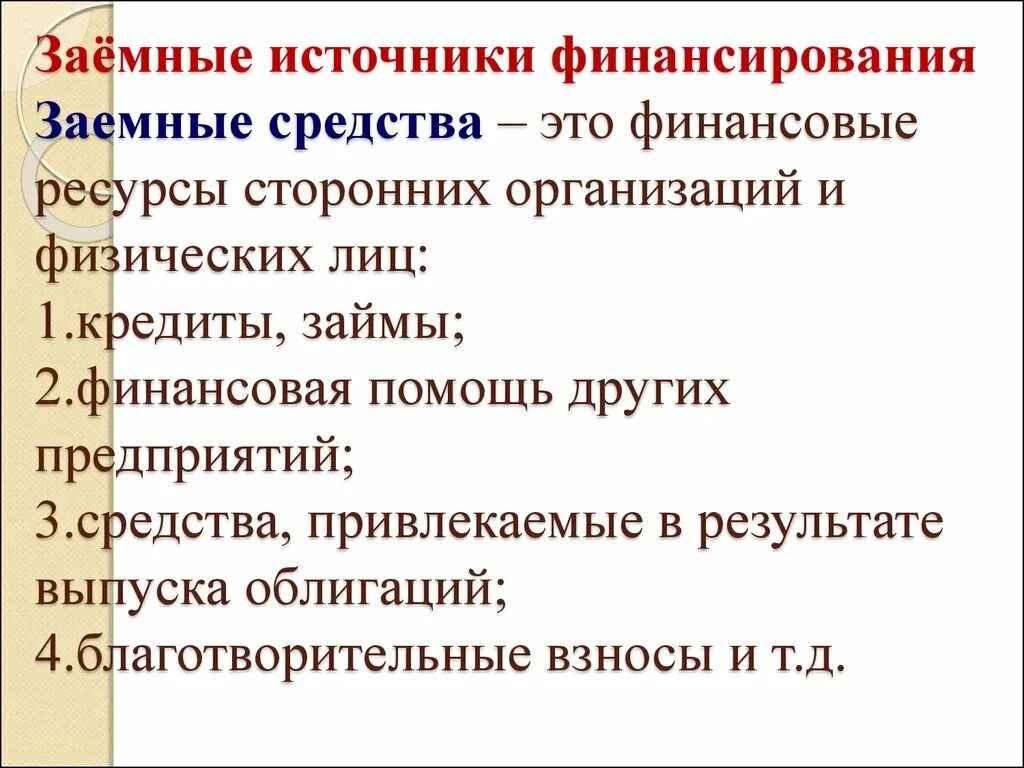 Заёмные источники финансирования

Заемные средства – это финансовые ресурсы сторонних организаций и физических лиц:

1.кредиты, займы;

2.финансовая помощь других предприятий;

3.средства, привлекаемые в результате выпуска облигаций;

4.благотворительные взносы и т.д.